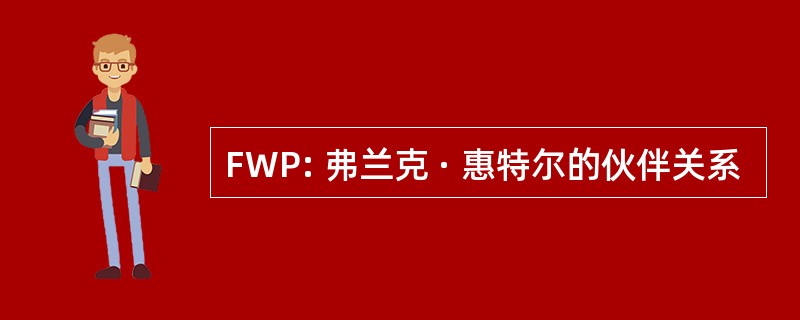 FWP: 弗兰克 · 惠特尔的伙伴关系